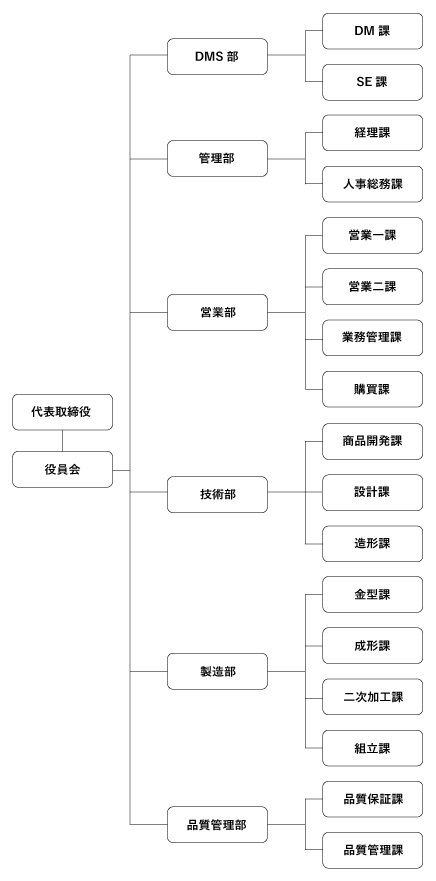 代表取締役

役員会

DMS 部

DM 課

SE 課

管理部

経理課

人事総務課

営業部

営業一課

営業二課

業務管理課

購買課

技術部

商品開発課

設計課

造形課

製造部

金型課

成形課

二次加工課

組立課

品質管理部

品質保証課

品質管理課